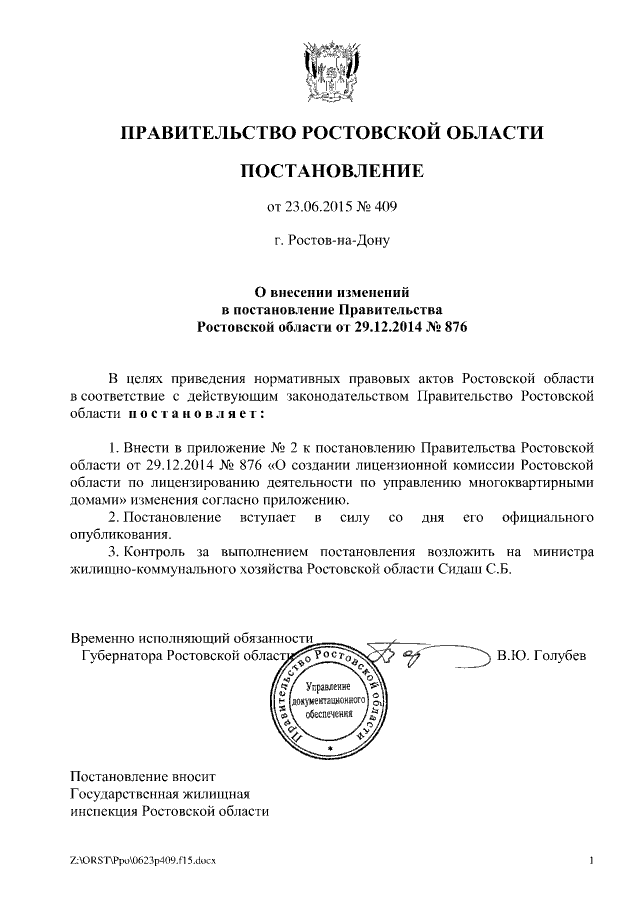 ПРАВИТЕЛЬСТВО РОСТОВСКОЙ ОБЛАСТИ

ПОСТАНОВЛЕНИЕ

от 23.06.2015 № 409

г. Ростов-на-Дону

О внесении изменений в постановление Правительства Ростовской области от 29.12.2014 № 876

В целях приведения нормативных правовых актов Ростовской области в соответствие с действующим законодательством Правительство Ростовской области постановляет:

1. Внести в приложение № 2 к постановлению Правительства Ростовской области от 29.12.2014 № 876 «О создании лицензионной комиссии Ростовской области по лицензированию деятельности по управлению многоквартирными домами» изменения согласно приложению.

2. Постановление вступает в силу со дня его официального опубликования.

3. Контроль за выполнением постановления возложить на министра жилищно-коммунального хозяйства Ростовской области Сидаш С.Б.

Временно исполняющий обязанности Губернатора Ростовской области В.Ю. Голубев

Правительство Ростовской области
Управление документационного обеспечения

Постановление вносит Государственная жилищная инспекция Ростовской области

Z:\ORST\Ppo\0623p409.f15.docx 1